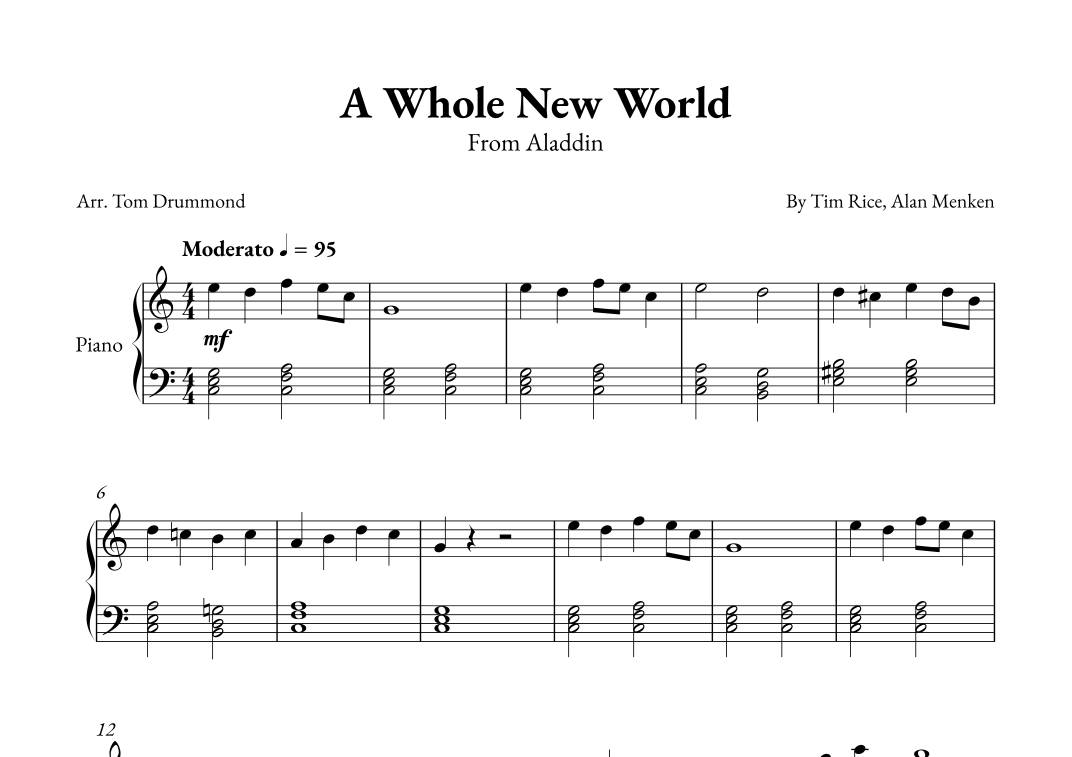 A Whole New World
From Aladdin

Arr. Tom Drummond

By Tim Rice, Alan Menken

Moderato ♩ = 95

Piano

mf

6

12